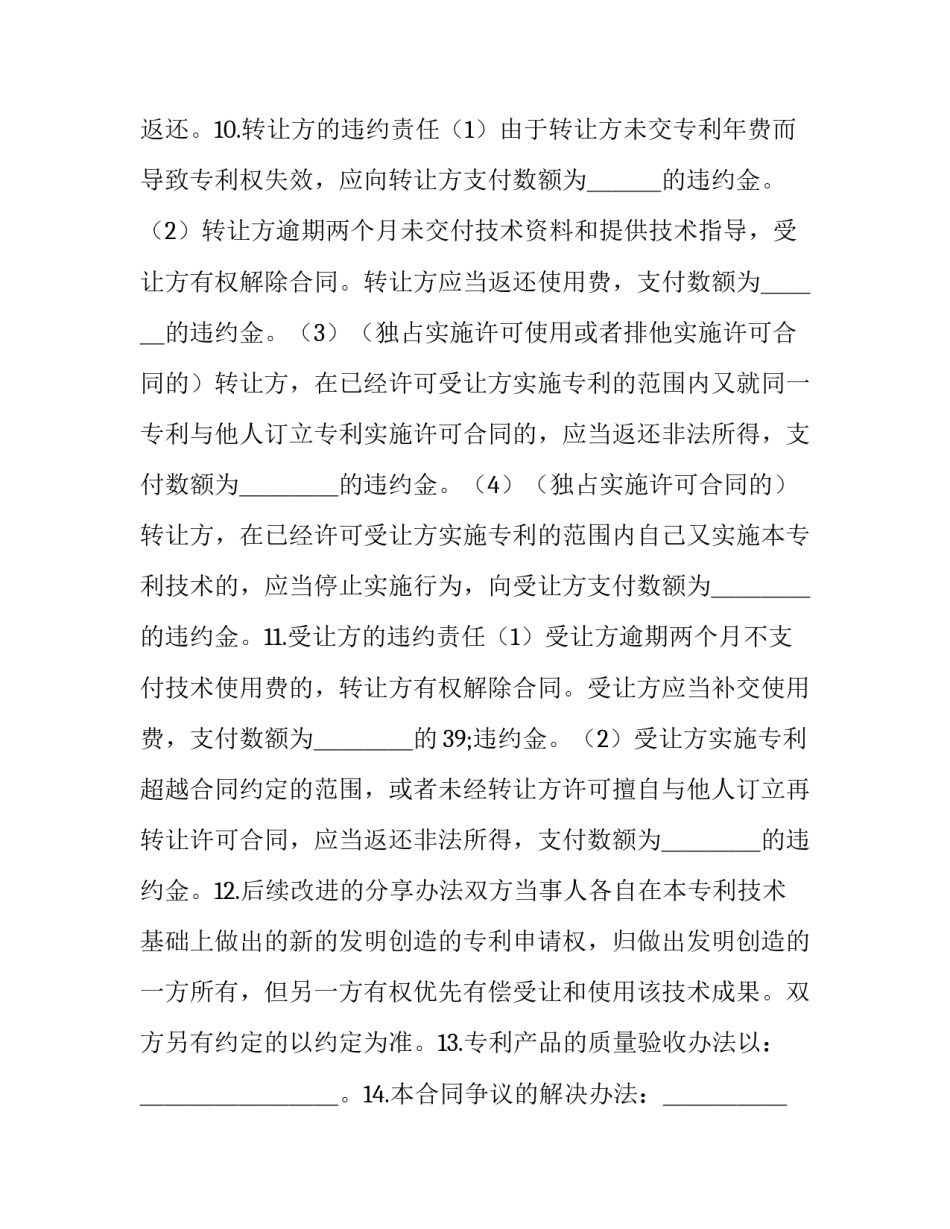 返还。10.转让方的违约责任（1）由于转让方未交专利年费而导致专利权失效，应向转让方支付数额为____的违约金。（2）转让方逾期两个月未交付技术资料和提供技术指导，受让方有权解除合同。转让方应当返还使用费，支付数额为____的违约金。（3）（独占实施许可使用或者排他实施许可合同的）转让方，在已经许可受让方实施专利的范围内又就同一专利与他人订立专利实施许可合同的，应当返还非法所得，支付数额为____的违约金。（4）（独占实施许可合同的）转让方，在已经许可受让方实施专利的范围内自己又实施本专利技术的，应当停止实施行为，向受让方支付数额为____的违约金。11.受让方的违约责任（1）受让方逾期两个月不支付技术使用费的，转让方有权解除合同。受让方应当补交使用费，支付数额为____的39;违约金。（2）受让方实施专利超越合同约定的范围，或者未经转让方许可擅自与他人订立再转让许可合同，应当返还非法所得，支付数额为____的违约金。12.后续改进的分享办法双方当事人各自在本专利技术基础上做出的新的发明创造的专利申请权，归做出发明创造的一方所有，但另一方有权优先有偿受让和使用该技术成果。双方另有约定的以约定为准。13.专利产品的质量验收办法以：____。14.本合同争议的解决办法：____